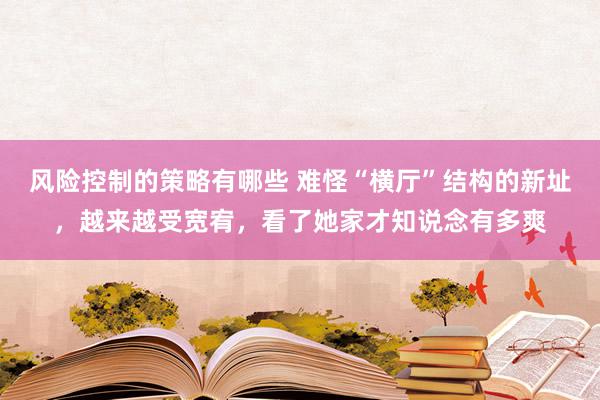 风险控制的策略有哪些 难怪“横厅”结构的新址，越来越受宽宥，看了她家才知说念有多爽